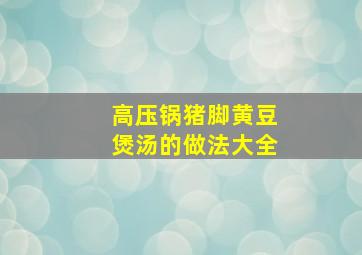 高压锅猪脚黄豆煲汤的做法大全